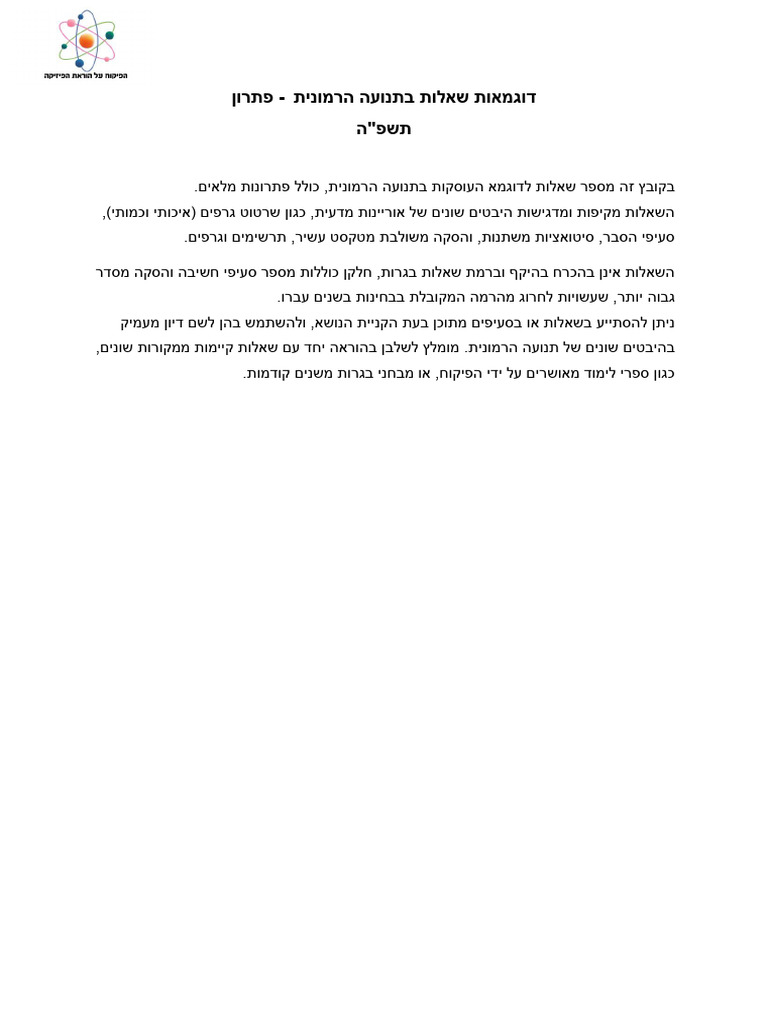 הפיקוח על הוראת הפיזיקה

דוגמאות שאלות בתנועה הרמונית - פתרון

תשפ"ה

בקובץ זה מספר שאלות לדוגמא העוסקות בתנועה הרמונית, כולל פתרונות מלאים.
השאלות מקיפות ומדגישות היבטים שונים של אוריינות מדעית, כגון שרטוט גרפים (איכותי וכמותי), סעיפי הסבר, סיטואציות משתנות, והסקה משולבת מטקסט עשיר, תרשימים וגרפים.

השאלות אינן בהכרח בהיקף וברמת שאלות בגרות, חלקן כוללות מספר סעיפי חשיבה והסקה מסדר גבוה יותר, שעשויות לחרוג מהרמה המקובלת בבחינות בשנים עברו.
ניתן להסתייע בשאלות או בסעיפים מתוכן בעת הקניית הנושא, ולהשתמש בהן לשם דיון מעמיק בהיבטים שונים של תנועה הרמונית. מומלץ לשלבן בהוראה יחד עם שאלות קיימות ממקורות שונים, כגון ספרי לימוד מאושרים על ידי הפיקוח, או מבחני בגרות משנים קודמות.